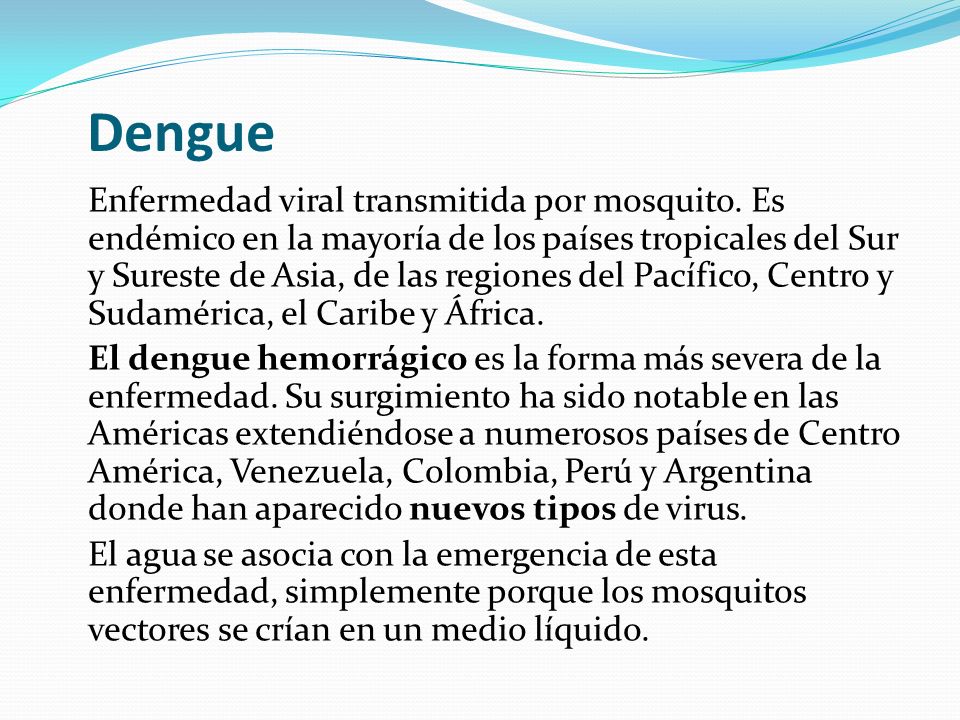 Dengue

Enfermedad viral transmitida por mosquito. Es endémico en la mayoría de los países tropicales del Sur y Sureste de Asia, de las regiones del Pacífico, Centro y Sudamérica, el Caribe y África.

El dengue hemorrágico es la forma más severa de la enfermedad. Su surgimiento ha sido notable en las Américas extendiéndose a numerosos países de Centro América, Venezuela, Colombia, Perú y Argentina donde han aparecido nuevos tipos de virus.

El agua se asocia con la emergencia de esta enfermedad, simplemente porque los mosquitos vectores se crían en un medio líquido.